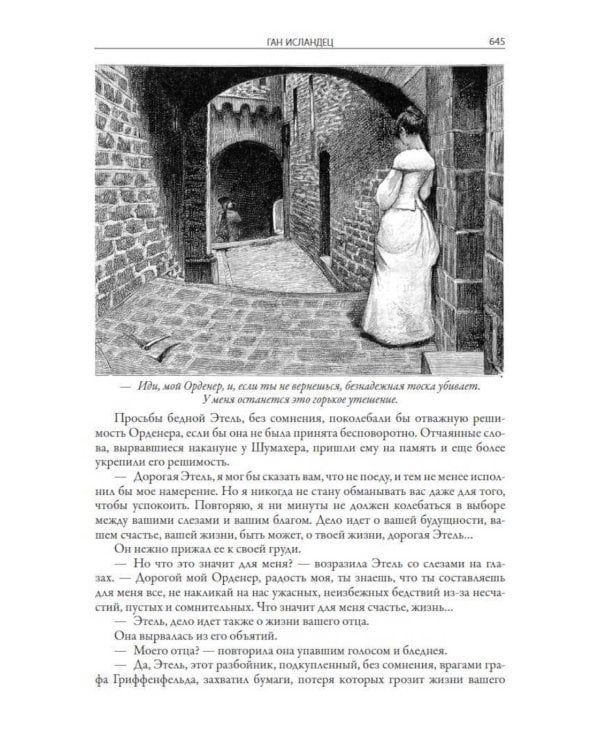 ГАН ИСЛАНДЕЦ 645

— Иди, мой Орденер, и, если ты не вернешься, безнадежная тоска убивает. У меня останется это горькое утешение.

Просьбы бедной Этель, без сомнения, поколебали бы отважную решимость Орденера, если бы она не была принята бесповоротно. Отчаянные слова, вырвавшиеся накануне у Шумахера, пришли ему на память и еще более укрепили его решимость.

— Дорогая Этель, я мог бы сказать вам, что не поеду, и тем не менее исполнил бы мое намерение. Но я никогда не стану обманывать вас даже для того, чтобы успокоить. Повторяю, я ни минуты не должен колебаться в выборе между вашими слезами и вашим благом. Дело идет о вашей будущности, вашем счастье, вашей жизни, быть может, о твоей жизни, дорогая Этель...

Он нежно прижал ее к своей груди.

— Но что это значит для меня? — возразила Этель со слезами на глазах. — Дорогой мой Орденер, радость моя, ты знаешь, что ты составляешь для меня все, не накликай на нас ужасных, неизбежных бедствий из-за несчастий, пустых и сомнительных. Что значит для меня счастье, жизнь...

— Этель, дело идет также о жизни вашего отца.

Она вырвалась из его объятий.

— Моего отца? — повторила она упавшим голосом и бледнея.

— Да, Этель, этот разбойник, подкупленный, без сомнения, врагами графа Гриффенфельда, захватил бумаги, потеря которых грозит жизни вашего